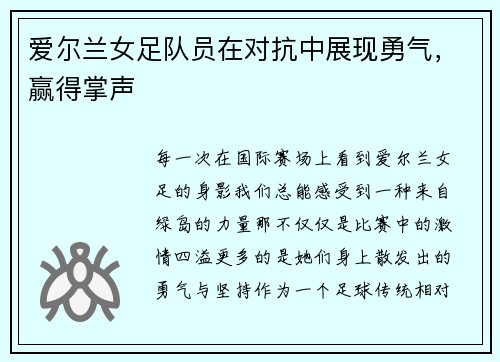 爱尔兰女足队员在对抗中展现勇气，赢得掌声

每一次在国际赛场上看到爱尔兰女足的身影我们总能感受到一种来自绿岛的力量那不仅仅是比赛中的激情四溢更多的是她们身上散发出的勇气与坚持作为一个足球传统相对